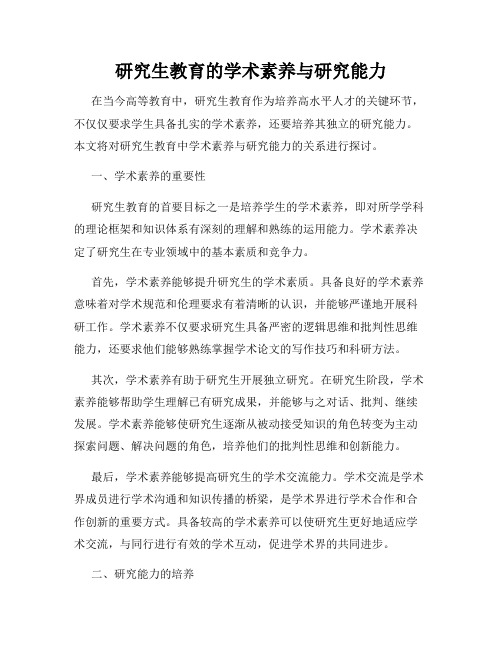 研究生教育的学术素养与研究能力

在当今高等教育中，研究生教育作为培养高水平人才的关键环节，不仅仅要求学生具备扎实的学术素养，还要培养其独立的研究能力。本文将对研究生教育中学术素养与研究能力的关系进行探讨。

一、学术素养的重要性

研究生教育的首要目标之一是培养学生的学术素养，即对所学学科的理论框架和知识体系有深刻的理解和熟练的运用能力。学术素养决定了研究生在专业领域中的基本素质和竞争力。

首先，学术素养能够提升研究生的学术素质。具备良好的学术素养意味着对学术规范和伦理要求有着清晰的认识，并能够严谨地开展科研工作。学术素养不仅要求研究生具备严密的逻辑思维和批判性思维能力，还要求他们能够熟练掌握学术论文的写作技巧和科研方法。

其次，学术素养有助于研究生开展独立研究。在研究生阶段，学术素养能够帮助学生理解已有研究成果，并能够与之对话、批判、继续发展。学术素养能够使研究生逐渐从被动接受知识的角色转变为主动探索问题、解决问题的角色，培养他们的批判性思维和创新能力。

最后，学术素养能够提高研究生的学术交流能力。学术交流是学术界成员进行学术沟通和知识传播的桥梁，是学术界进行学术合作和合作创新的重要方式。具备较高的学术素养可以使研究生更好地适应学术交流，与同行进行有效的学术互动，促进学术界的共同进步。

二、研究能力的培养